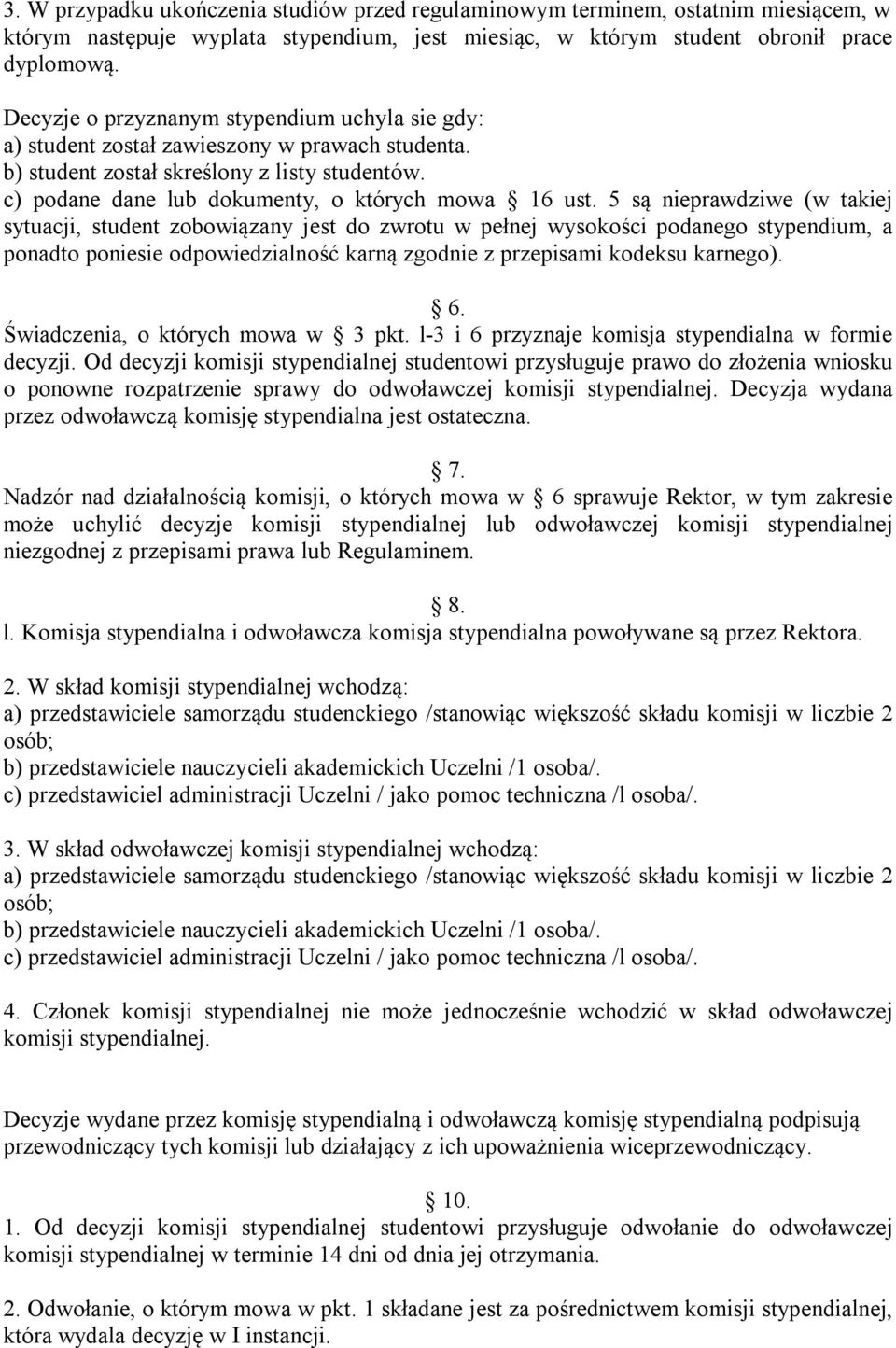 3. W przypadku ukończenia studiów przed regulaminowym terminem, ostatnim miesiącem, w którym następuje wyplata stypendium, jest miesiąc, w którym student obronił prace dyplomową.

Decyzje o przyznanym stypendium uchyla sie gdy:
a) student został zawieszony w prawach studenta.
b) student został skreślony z listy studentów.
c) podane dane lub dokumenty, o których mowa § 16 ust. 5 są nieprawdziwe (w takiej sytuacji, student zobowiązany jest do zwrotu w pełnej wysokości podanego stypendium, a ponadto poniesie odpowiedzialność karną zgodnie z przepisami kodeksu karnego).

§ 6.
Świadczenia, o których mowa w § 3 pkt. l-3 i 6 przyznaje komisja stypendialna w formie decyzji. Od decyzji komisji stypendialnej studentowi przysługuje prawo do złożenia wniosku o ponowne rozpatrzenie sprawy do odwoławczej komisji stypendialnej. Decyzja wydana przez odwoławczą komisję stypendialna jest ostateczna.

§ 7.
Nadzór nad działalnością komisji, o których mowa w § 6 sprawuje Rektor, w tym zakresie może uchylić decyzje komisji stypendialnej lub odwoławczej komisji stypendialnej niezgodnej z przepisami prawa lub Regulaminem.

§ 8.
l. Komisja stypendialna i odwoławcza komisja stypendialna powoływane są przez Rektora.

2. W skład komisji stypendialnej wchodzą:
a) przedstawiciele samorządu studenckiego /stanowiąc większość składu komisji w liczbie 2 osób;
b) przedstawiciele nauczycieli akademickich Uczelni /1 osoba/.
c) przedstawiciel administracji Uczelni / jako pomoc techniczna /l osoba/.

3. W skład odwoławczej komisji stypendialnej wchodzą:
a) przedstawiciele samorządu studenckiego /stanowiąc większość składu komisji w liczbie 2 osób;
b) przedstawiciele nauczycieli akademickich Uczelni /1 osoba/.
c) przedstawiciel administracji Uczelni / jako pomoc techniczna /l osoba/.

4. Członek komisji stypendialnej nie może jednocześnie wchodzić w skład odwoławczej komisji stypendialnej.

Decyzje wydane przez komisję stypendialną i odwoławczą komisję stypendialną podpisują przewodniczący tych komisji lub działający z ich upoważnienia wiceprzewodniczący.

§ 10.
1. Od decyzji komisji stypendialnej studentowi przysługuje odwołanie do odwoławczej komisji stypendialnej w terminie 14 dni od dnia jej otrzymania.

2. Odwołanie, o którym mowa w pkt. 1 składane jest za pośrednictwem komisji stypendialnej, która wydala decyzję w I instancji.